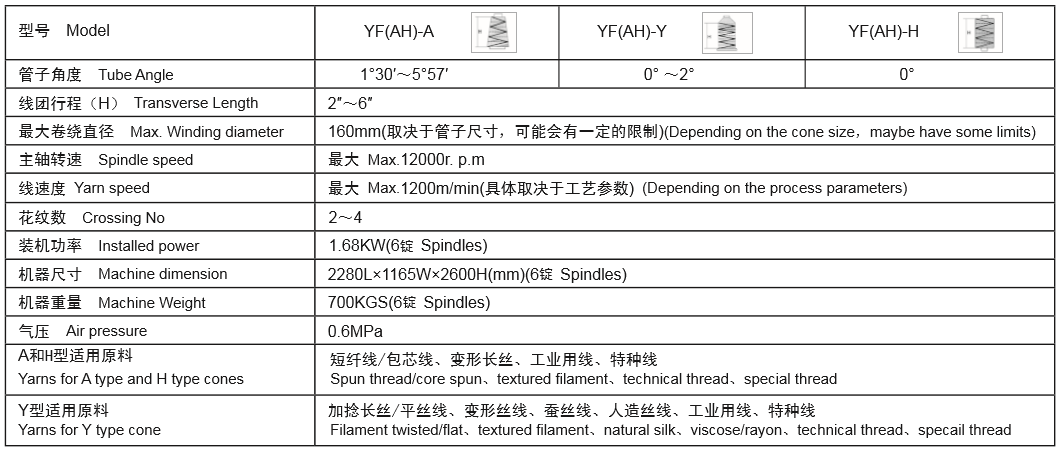 | 型号 Model | YF(AH)-A | YF(AH)-Y | YF(AH)-H |
|---|---|---|---|
| 管子角度 Tube Angle | 1°30′～5°57′ | 0° ～2° | 0° |
| 线团行程（H） Transverse Length | 2″～6″ | | |
| 最大卷绕直径 Max. Winding diameter | 160mm(取决于管子尺寸，可能会有一定的限制)(Depending on the cone size，maybe have some limits) | | |
| 主轴转速 Spindle speed | 最大 Max.12000r. p.m | | |
| 线速度 Yarn speed | 最大 Max.1200m/min(具体取决于工艺参数) (Depending on the process parameters) | | |
| 花纹数 Crossing No | 2～4 | | |
| 装机功率 Installed power | 1.68KW(6锭 Spindles) | | |
| 机器尺寸 Machine dimension | 2280L×1165W×2600H(mm)(6锭 Spindles) | | |
| 机器重量 Machine Weight | 700KGS(6锭 Spindles) | | |
| 气压 Air pressure | 0.6MPa | | |
| A和H型适用原料 Yarns for A type and H type cones | 短纤线/包芯线、变形长丝、工业用线、特种线 Spun thread/core spun、textured filament、technical thread、special thread | | |
| Y型适用原料 Yarns for Y type cone | 加捻长丝/平丝线、变形丝线、蚕丝线、人造丝线、工业用线、特种线 Filament twisted/flat、textured filament、natural silk、viscose/rayon、technical thread、specail thread | | |